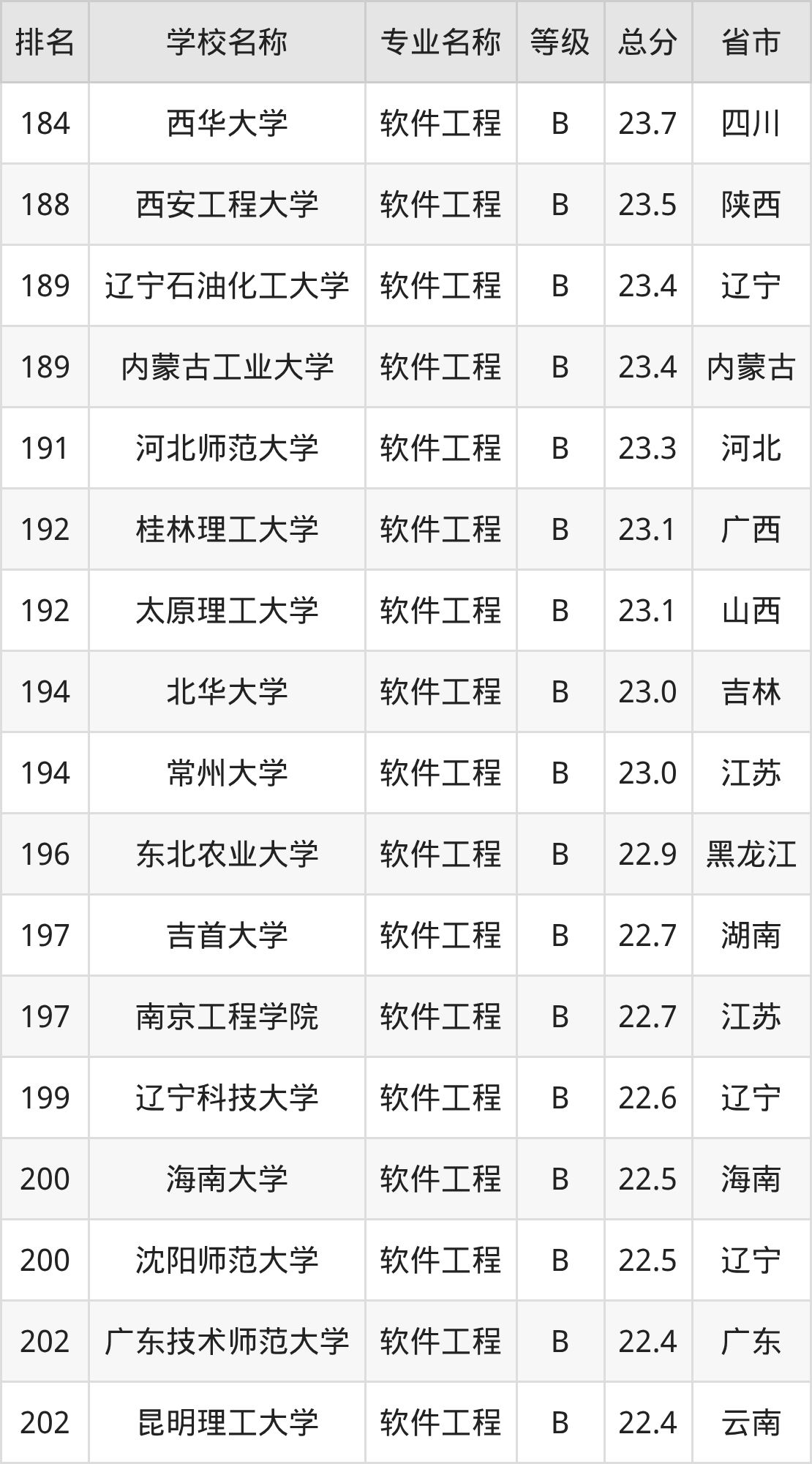 | 排名 | 学校名称 | 专业名称 | 等级 | 总分 | 省市 |
|---|---|---|---|---|---|
| 184 | 西华大学 | 软件工程 | B | 23.7 | 四川 |
| 188 | 西安工程大学 | 软件工程 | B | 23.5 | 陕西 |
| 189 | 辽宁石油化工大学 | 软件工程 | B | 23.4 | 辽宁 |
| 189 | 内蒙古工业大学 | 软件工程 | B | 23.4 | 内蒙古 |
| 191 | 河北师范大学 | 软件工程 | B | 23.3 | 河北 |
| 192 | 桂林理工大学 | 软件工程 | B | 23.1 | 广西 |
| 192 | 太原理工大学 | 软件工程 | B | 23.1 | 山西 |
| 194 | 北华大学 | 软件工程 | B | 23.0 | 吉林 |
| 194 | 常州大学 | 软件工程 | B | 23.0 | 江苏 |
| 196 | 东北农业大学 | 软件工程 | B | 22.9 | 黑龙江 |
| 197 | 吉首大学 | 软件工程 | B | 22.7 | 湖南 |
| 197 | 南京工程学院 | 软件工程 | B | 22.7 | 江苏 |
| 199 | 辽宁科技大学 | 软件工程 | B | 22.6 | 辽宁 |
| 200 | 海南大学 | 软件工程 | B | 22.5 | 海南 |
| 200 | 沈阳师范大学 | 软件工程 | B | 22.5 | 辽宁 |
| 202 | 广东技术师范大学 | 软件工程 | B | 22.4 | 广东 |
| 202 | 昆明理工大学 | 软件工程 | B | 22.4 | 云南 |